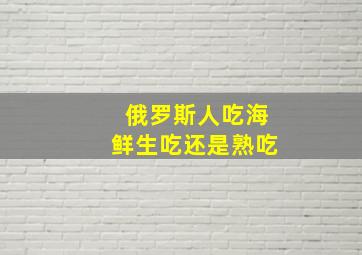 俄罗斯人吃海鲜生吃还是熟吃